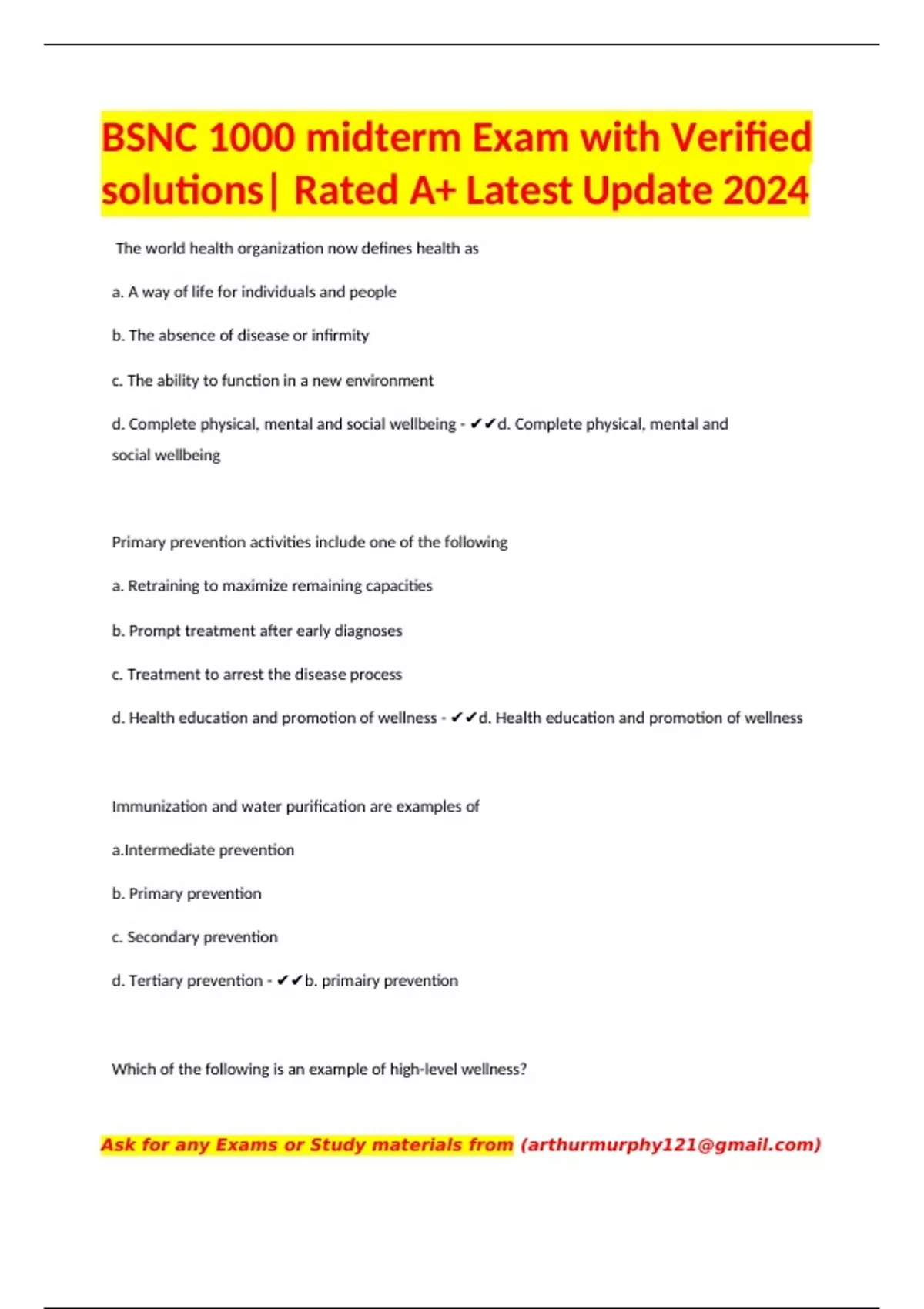 BSNC 1000 midterm Exam with Verified solutions| Rated A+ Latest Update 2024

The world health organization now defines health as

a. A way of life for individuals and people

b. The absence of disease or infirmity

c. The ability to function in a new environment

d. Complete physical, mental and social wellbeing - ✔✔d. Complete physical, mental and social wellbeing

Primary prevention activities include one of the following

a. Retraining to maximize remaining capacities

b. Prompt treatment after early diagnoses

c. Treatment to arrest the disease process

d. Health education and promotion of wellness - ✔✔d. Health education and promotion of wellness

Immunization and water purification are examples of

a.Intermediate prevention

b. Primary prevention

c. Secondary prevention

d. Tertiary prevention - ✔✔b. primairy prevention

Which of the following is an example of high-level wellness?

Ask for any Exams or Study materials from (arthurmurphy121@gmail.com)